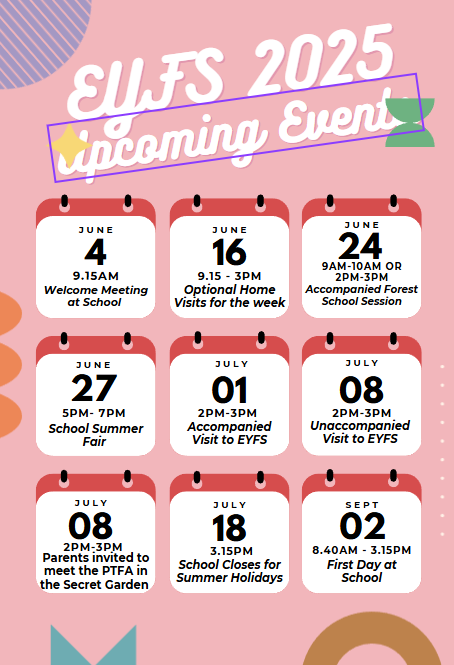 EYFS 2025
Upcoming Events

JUNE
4
9.15AM
Welcome Meeting at School

JUNE
16
9.15 - 3PM
Optional Home Visits for the week

JUNE
24
9AM-10AM OR 2PM-3PM
Accompanied Forest School Session

JUNE
27
5PM- 7PM
School Summer Fair

JULY
01
2PM-3PM
Accompanied Visit to EYFS

JULY
08
2PM-3PM
Unaccompanied Visit to EYFS

JULY
08
2PM-3PM
Parents invited to meet the PTFA in the Secret Garden

JULY
18
3.15PM
School Closes for Summer Holidays

SEPT
02
8.40AM - 3.15PM
First Day at School